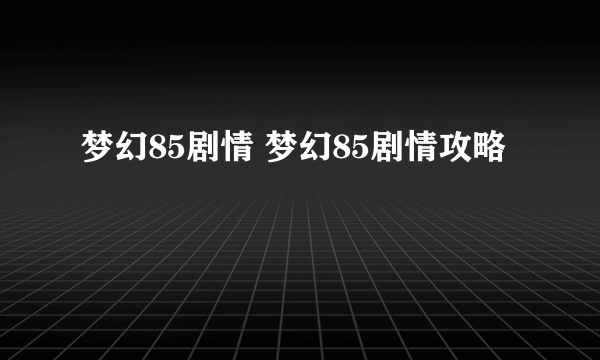 梦幻85剧情 梦幻85剧情攻略